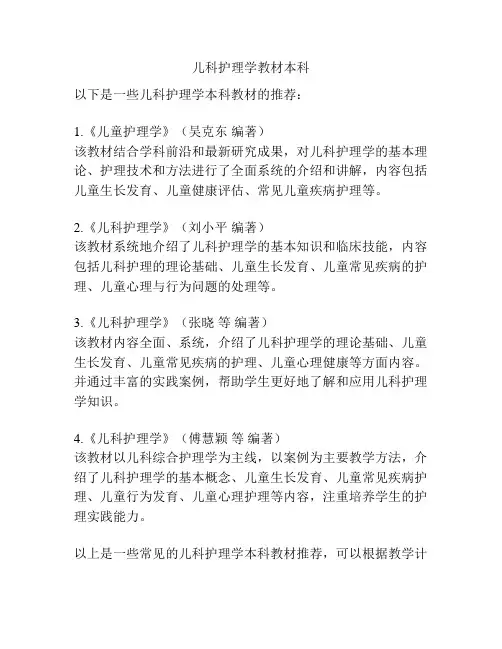 儿科护理学教材本科

以下是一些儿科护理学本科教材的推荐：

1.《儿童护理学》（吴克东 编著）
该教材结合学科前沿和最新研究成果，对儿科护理学的基本理论、护理技术和方法进行了全面系统的介绍和讲解，内容包括儿童生长发育、儿童健康评估、常见儿童疾病护理等。

2.《儿科护理学》（刘小平 编著）
该教材系统地介绍了儿科护理学的基本知识和临床技能，内容包括儿科护理的理论基础、儿童生长发育、儿童常见疾病的护理、儿童心理与行为问题的处理等。

3.《儿科护理学》（张晓 等 编著）
该教材内容全面、系统，介绍了儿科护理学的理论基础、儿童生长发育、儿童常见疾病的护理、儿童心理健康等方面内容。并通过丰富的实践案例，帮助学生更好地了解和应用儿科护理学知识。

4.《儿科护理学》（傅慧颖 等 编著）
该教材以儿科综合护理学为主线，以案例为主要教学方法，介绍了儿科护理学的基本概念、儿童生长发育、儿童常见疾病护理、儿童行为发育、儿童心理护理等内容，注重培养学生的护理实践能力。

以上是一些常见的儿科护理学本科教材推荐，可以根据教学计